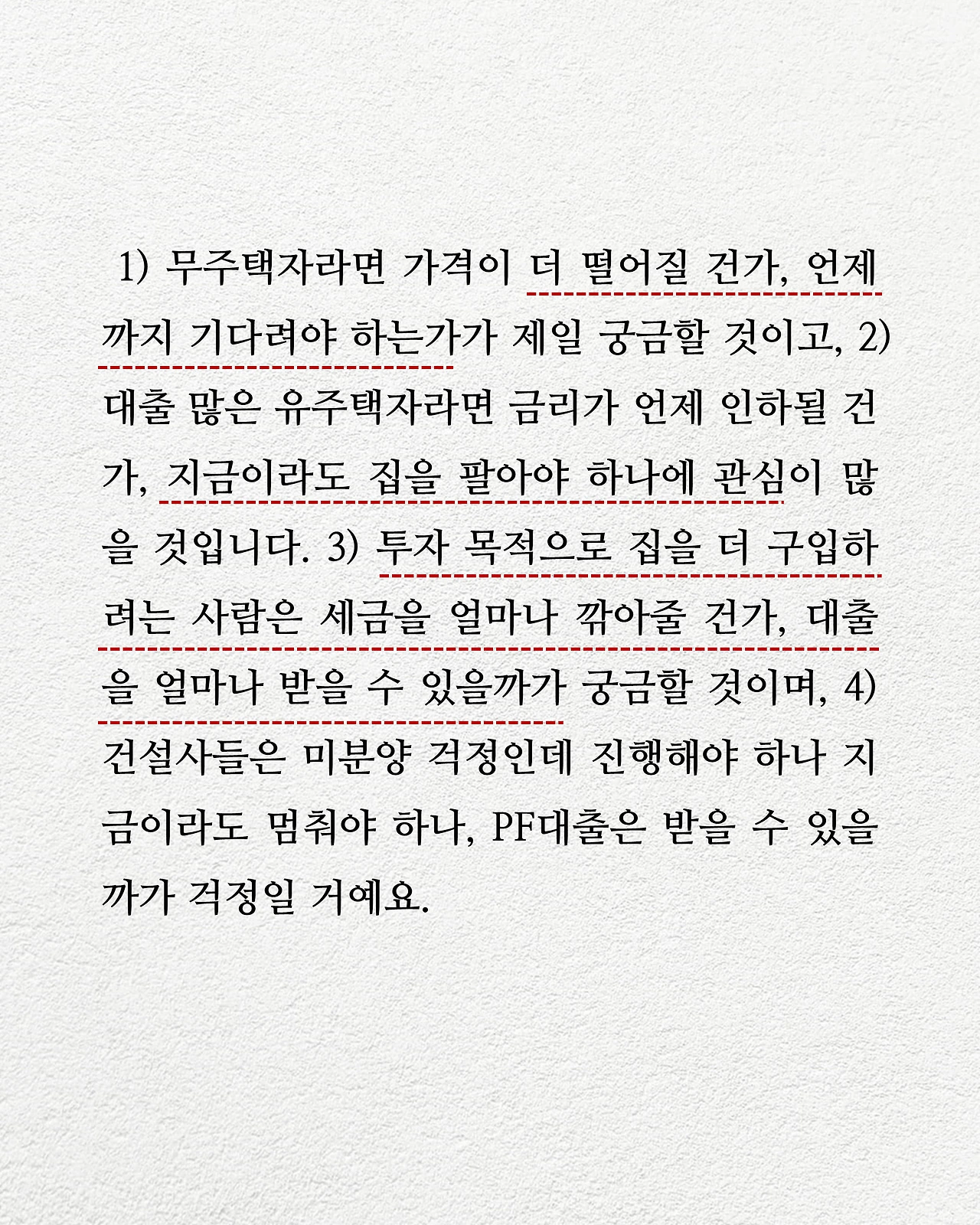 1) 무주택자라면 가격이 더 떨어질 건가, 언제까지 기다려야 하는가가 제일 궁금할 것이고, 2) 대출 많은 유주택자라면 금리가 언제 인하될 건가, 지금이라도 집을 팔아야 하나에 관심이 많을 것입니다. 3) 투자 목적으로 집을 더 구입하려는 사람은 세금을 얼마나 깎아줄 건가, 대출을 얼마나 받을 수 있을까가 궁금할 것이며, 4) 건설사들은 미분양 걱정인데 진행해야 하나 지금이라도 멈춰야 하나, PF대출은 받을 수 있을까가 걱정일 거예요.